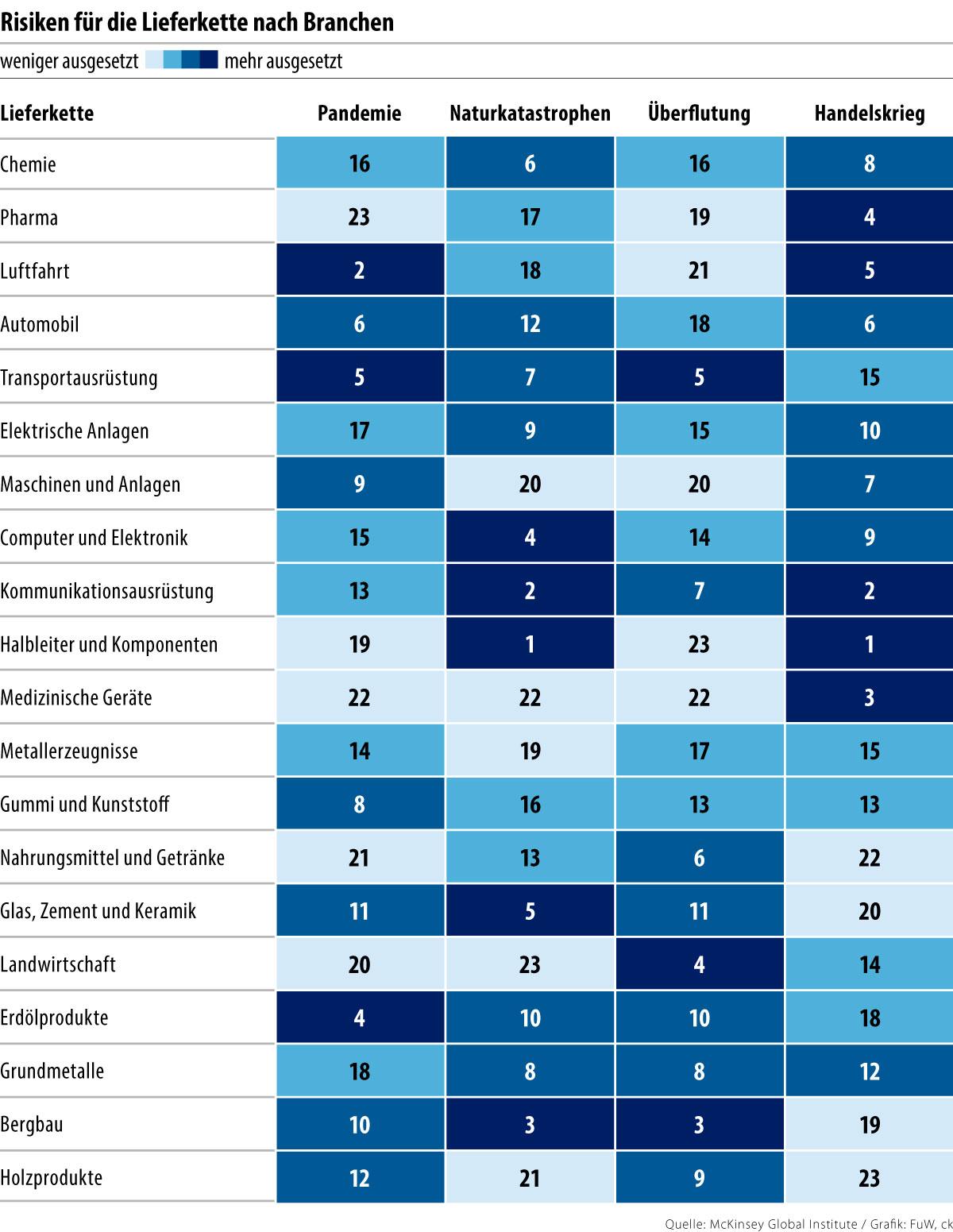 Risiken für die Lieferkette nach Branchen

weniger ausgesetzt mehr ausgesetzt

| Lieferkette | Pandemie | Naturkatastrophen | Überflutung | Handelskrieg |
|---|---|---|---|---|
| Chemie | 16 | 6 | 16 | 8 |
| Pharma | 23 | 17 | 19 | 4 |
| Luftfahrt | 2 | 18 | 21 | 5 |
| Automobil | 6 | 12 | 18 | 6 |
| Transportausrüstung | 5 | 7 | 5 | 15 |
| Elektrische Anlagen | 17 | 9 | 15 | 10 |
| Maschinen und Anlagen | 9 | 20 | 20 | 7 |
| Computer und Elektronik | 15 | 4 | 14 | 9 |
| Kommunikationsausrüstung | 13 | 2 | 7 | 2 |
| Halbleiter und Komponenten | 19 | 1 | 23 | 1 |
| Medizinische Geräte | 22 | 22 | 22 | 3 |
| Metallerzeugnisse | 14 | 19 | 17 | 15 |
| Gummi und Kunststoff | 8 | 16 | 13 | 13 |
| Nahrungsmittel und Getränke | 21 | 13 | 6 | 22 |
| Glas, Zement und Keramik | 11 | 5 | 11 | 20 |
| Landwirtschaft | 20 | 23 | 4 | 14 |
| Erdölprodukte | 4 | 10 | 10 | 18 |
| Grundmetalle | 18 | 8 | 8 | 12 |
| Bergbau | 10 | 3 | 3 | 19 |
| Holzprodukte | 12 | 21 | 9 | 23 |

Quelle: McKinsey Global Institute / Grafik: FuW, ck